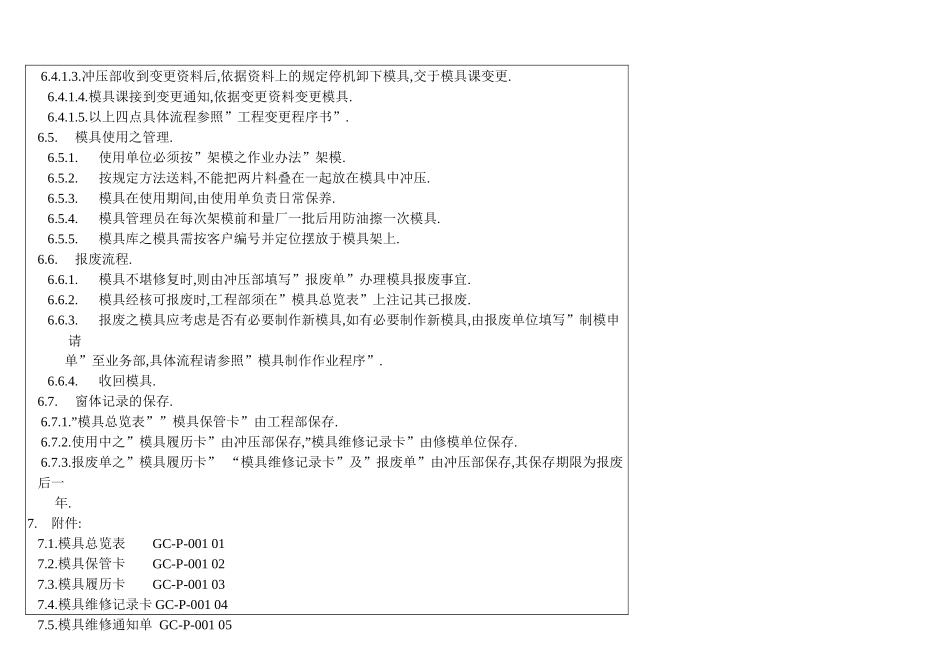 6.4.1.3.冲压部收到变更资料后,依据资料上的规定停机卸下模具,交于模具课变更.
6.4.1.4.模具课接到变更通知,依据变更资料变更模具.
6.4.1.5.以上四点具体流程参照”工程变更程序书”.
6.5. 模具使用之管理.
6.5.1. 使用单位必须按”架模之作业办法”架模.
6.5.2. 按规定方法送料,不能把两片料叠在一起放在模具中冲压.
6.5.3. 模具在使用期间,由使用单负责日常保养.
6.5.4. 模具管理员在每次架模前和量厂一批后用防油擦一次模具.
6.5.5. 模具库之模具需按客户编号并定位摆放于模具架上.
6.6. 报废流程.
6.6.1. 模具不堪修复时,则由冲压部填写”报废单”办理模具报废事宜.
6.6.2. 模具经核可报废时,工程部须在”模具总览表”上注记其已报废.
6.6.3. 报废之模具应考虑是否有必要制作新模具,如有必要制作新模具,由报废单位填写”制模申请单”至业务部,具体流程请参照”模具制作作业程序”.
6.6.4. 收回模具.
6.7. 窗体记录的保存.
6.7.1.”模具总览表””模具保管卡”由工程部保存.
6.7.2.使用中之”模具履历卡”由冲压部保存,”模具维修记录卡”由修模单位保存.
6.7.3.报废单之”模具履历卡” “模具维修记录卡”及”报废单”由冲压部保存,其保存期限为报废后一年.
7. 附件:
7.1.模具总览表 GC-P-001 01
7.2.模具保管卡 GC-P-001 02
7.3.模具履历卡 GC-P-001 03
7.4.模具维修记录卡 GC-P-001 04
7.5.模具维修通知单 GC-P-001 05